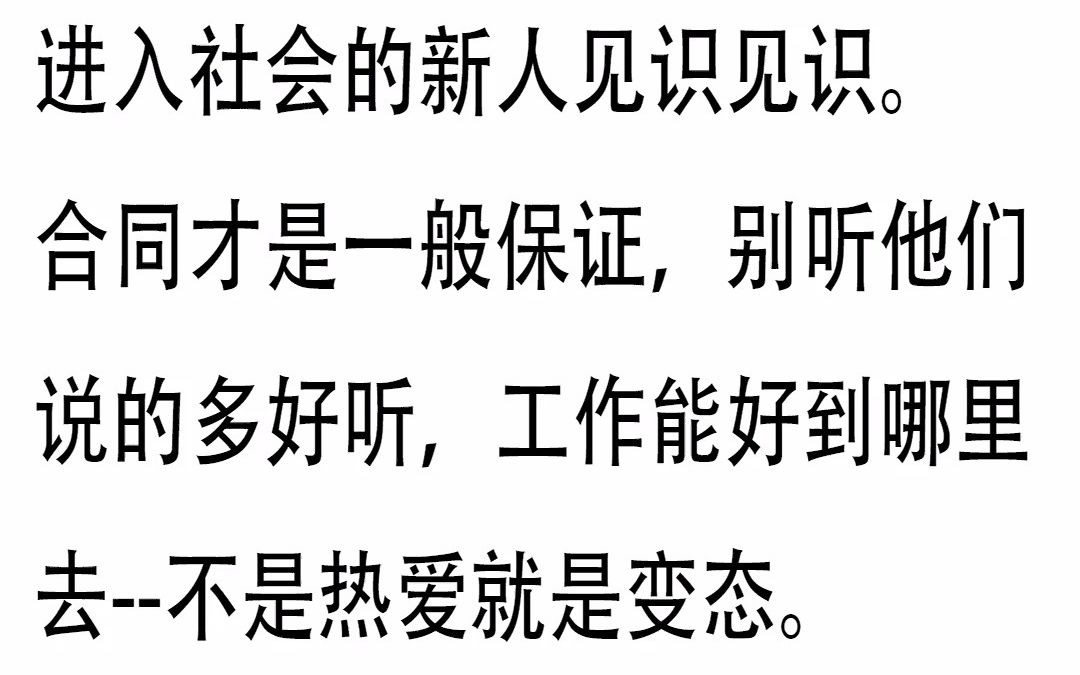 进入社会的新人见识见识。

合同才是一般保证，别听他们说的多好听，工作能好到哪里去--不是热爱就是变态。